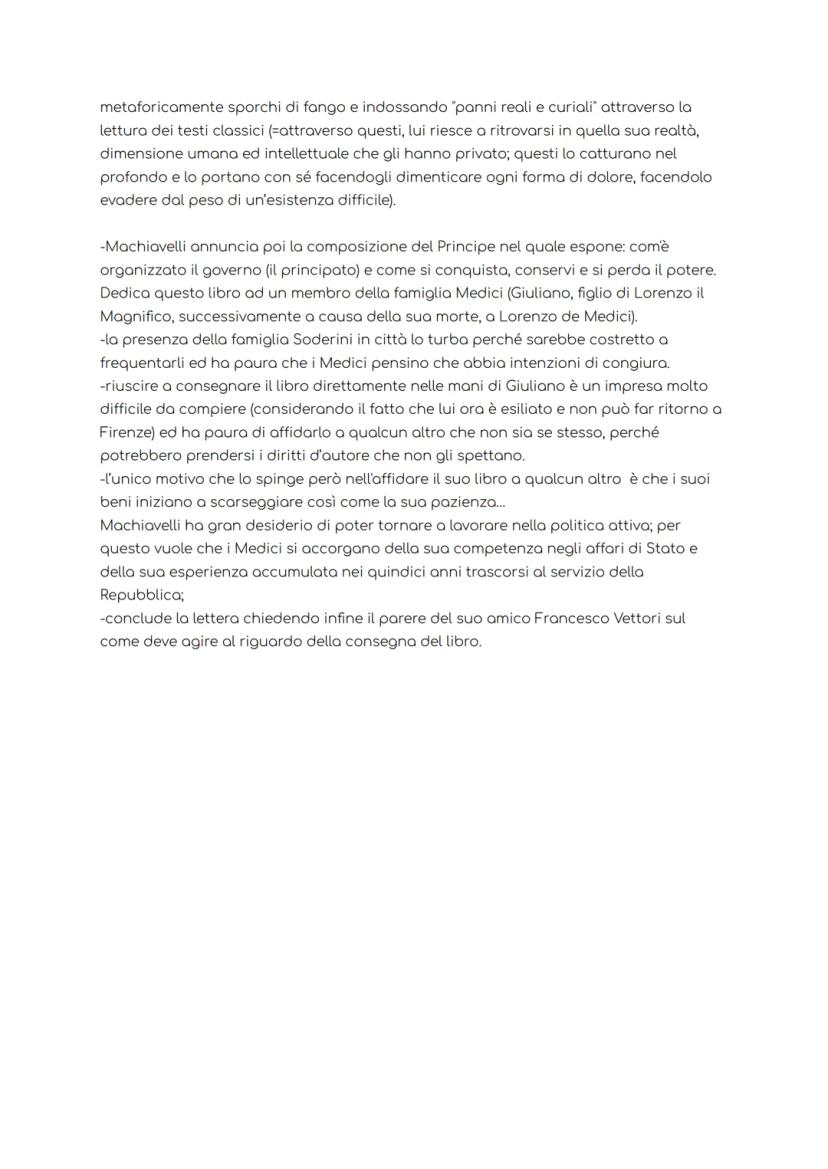 metaforicamente sporchi di fango e indossando "panni reali e curiali" attraverso la lettura dei testi classici (=attraverso questi, lui riesce a ritrovarsi in quella sua realtà, dimensione umana ed intellettuale che gli hanno privato; questi lo catturano nel profondo e lo portano con sé facendogli dimenticare ogni forma di dolore, facendolo evadere dal peso di un'esistenza difficile).

-Machiavelli annuncia poi la composizione del Principe nel quale espone: com'è organizzato il governo (il principato) e come si conquista, conservi e si perda il potere. Dedica questo libro ad un membro della famiglia Medici (Giuliano, figlio di Lorenzo il Magnifico, successivamente a causa della sua morte, a Lorenzo de Medici).
-la presenza della famiglia Soderini in città lo turba perché sarebbe costretto a frequentarli ed ha paura che i Medici pensino che abbia intenzioni di congiura.
-riuscire a consegnare il libro direttamente nelle mani di Giuliano è un impresa molto difficile da compiere (considerando il fatto che lui ora è esiliato e non può far ritorno a Firenze) ed ha paura di affidarlo a qualcun altro che non sia se stesso, perché potrebbero prendersi i diritti d'autore che non gli spettano.
-l'unico motivo che lo spinge però nell'affidare il suo libro a qualcun altro è che i suoi beni iniziano a scarseggiare così come la sua pazienza...
Machiavelli ha gran desiderio di poter tornare a lavorare nella politica attiva; per questo vuole che i Medici si accorgano della sua competenza negli affari di Stato e della sua esperienza accumulata nei quindici anni trascorsi al servizio della Repubblica;
-conclude la lettera chiedendo infine il parere del suo amico Francesco Vettori sul come deve agire al riguardo della consegna del libro.